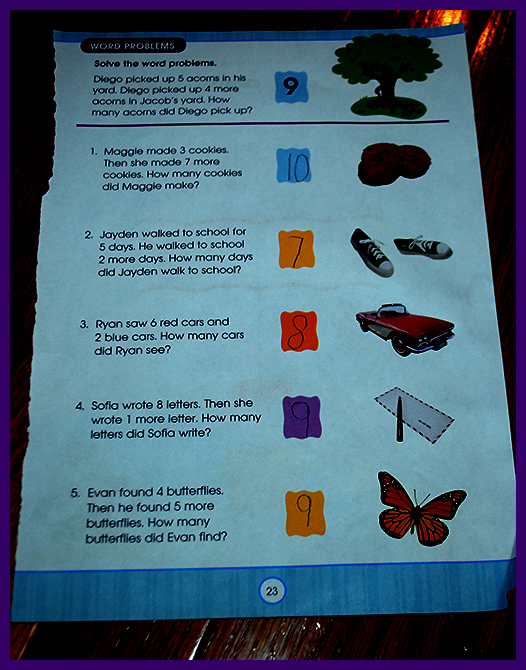 WORD PROBLEMS

Solve the word problems.

Diego picked up 5 acorns in his yard. Diego picked up 4 more acorns in Jacob's yard. How many acorns did Diego pick up?

9

1. Maggie made 3 cookies. Then she made 7 more cookies. How many cookies did Maggie make?

10

2. Jayden walked to school for 5 days. He walked to school 2 more days. How many days did Jayden walk to school?

7

3. Ryan saw 6 red cars and 2 blue cars. How many cars did Ryan see?

8

4. Sofia wrote 8 letters. Then she wrote 1 more letter. How many letters did Sofia write?

9

5. Evan found 4 butterflies. Then he found 5 more butterflies. How many butterflies did Evan find?

9

23